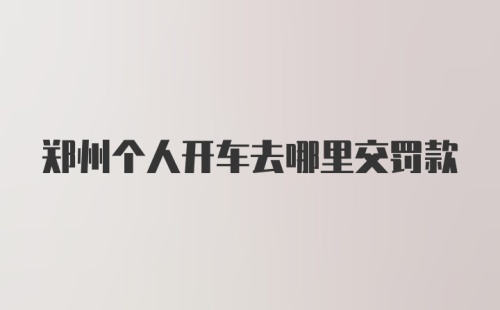 郑州个人开车去哪里交罚款